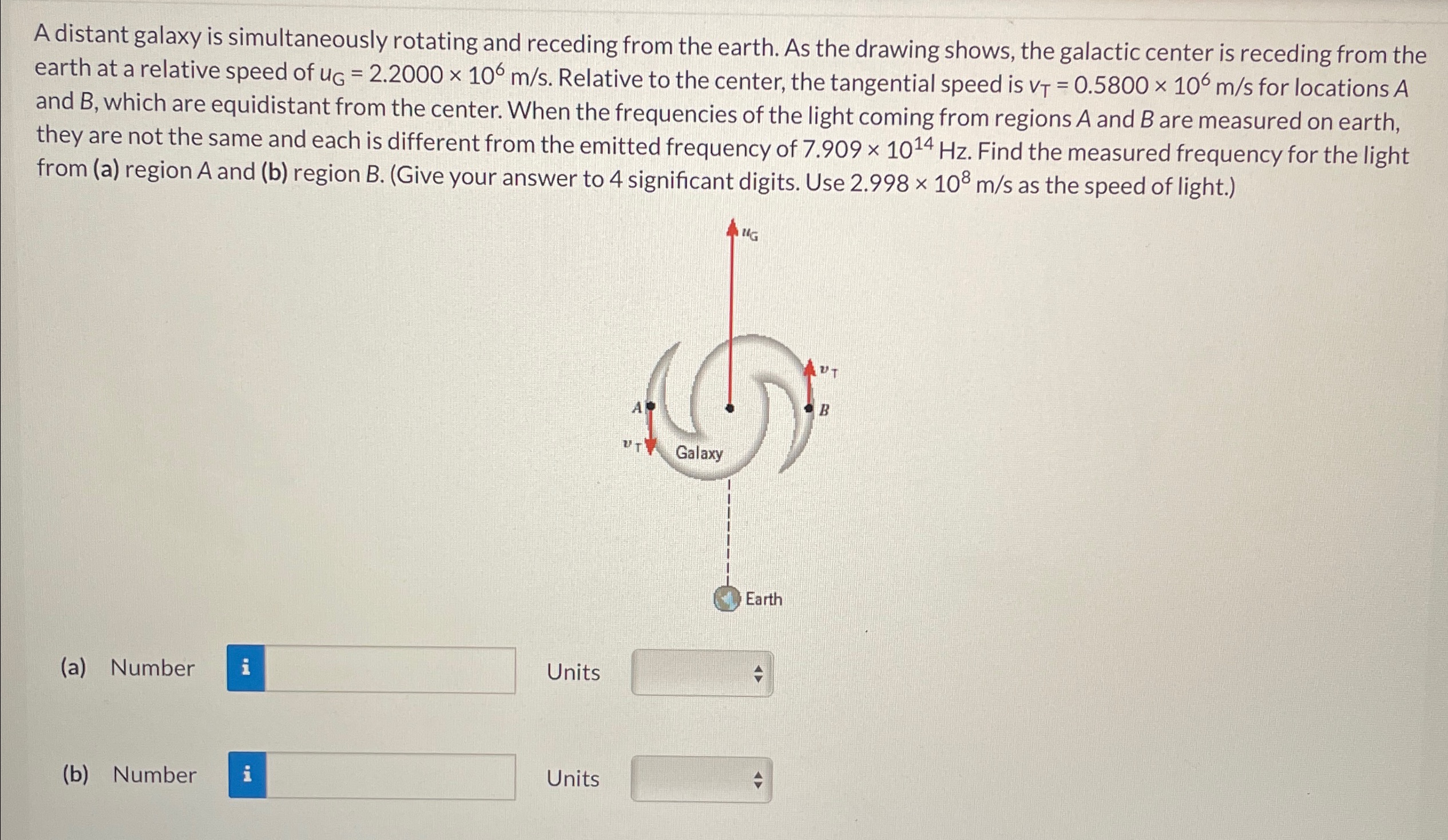 A distant galaxy is simultaneously rotating and receding from the earth. As the drawing shows, the galactic center is receding from the earth at a relative speed of $u_G = 2.2000 \times 10^6$ m/s. Relative to the center, the tangential speed is $v_T = 0.5800 \times 10^6$ m/s for locations A and B, which are equidistant from the center. When the frequencies of the light coming from regions A and B are measured on earth, they are not the same and each is different from the emitted frequency of $7.909 \times 10^{14}$ Hz. Find the measured frequency for the light from (a) region A and (b) region B. (Give your answer to 4 significant digits. Use $2.998 \times 10^8$ m/s as the speed of light.)

$u_G$

$v_T$

A

B

$v_T$

Galaxy

Earth

(a) Number i Units

(b) Number i Units